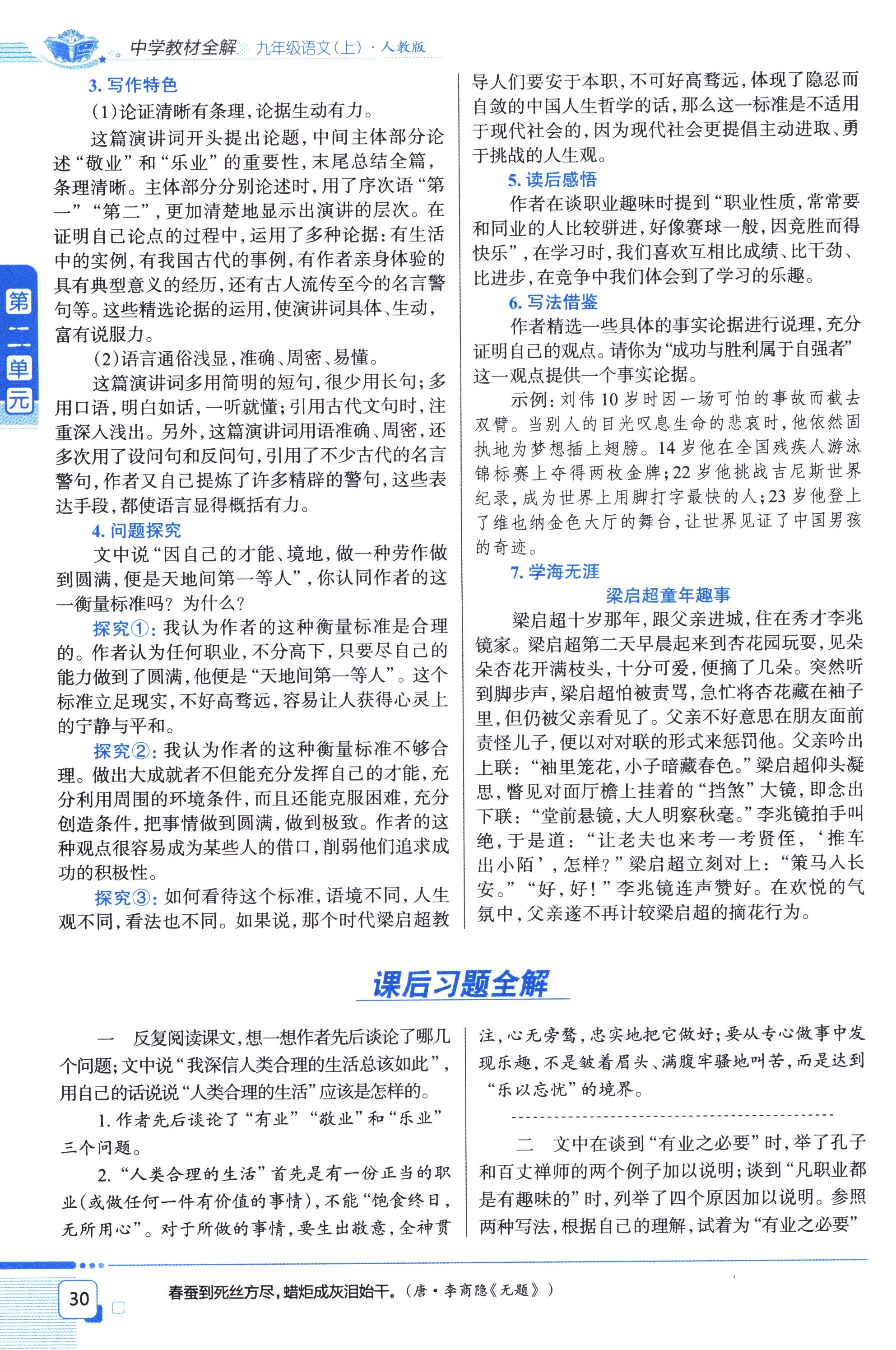 中学教材全解 九年级语文(上)·人教版

第二单元

3. 写作特色

(1)论证清晰有条理,论据生动有力。

这篇演讲词开头提出论题,中间主体部分论述“敬业”和“乐业”的重要性,末尾总结全篇,条理清晰。主体部分分别论述时,用了序次语“第一”“第二”,更加清楚地显示出演讲的层次。在证明自己论点的过程中,运用了多种论据:有生活中的实例,有我国古代的事例,有作者亲身体验的具有典型意义的经历,还有古人流传至今的名言警句等。这些精选论据的运用,使演讲词具体、生动,富有说服力。

(2)语言通俗浅显,准确、周密、易懂。

这篇演讲词多用简明的短句,很少用长句;多用口语,明白如话,一听就懂;引用古代文句时,注重深入浅出。另外,这篇演讲词用语准确、周密,还多次用了设问句和反问句,引用了不少古代的名言警句,作者又自己提炼了许多精辟的警句,这些表达手段,都使语言显得概括有力。

4. 问题探究

文中说“因自己的才能、境地,做一种劳作做到圆满,便是天地间第一等人”,你认同作者的这一衡量标准吗?为什么?

探究①:我认为作者的这种衡量标准是合理的。作者认为任何职业,不分高下,只要尽自己的能力做到了圆满,他便是“天地间第一等人”。这个标准立足现实,不好高骛远,容易让人获得心灵上的宁静与平和。

探究②:我认为作者的这种衡量标准不够合理。做出大成就者不但能充分发挥自己的才能,充分利用周围的环境条件,而且还能克服困难,充分创造条件,把事情做到圆满,做到极致。作者的这种观点很容易成为某些人的借口,削弱他们追求成功的积极性。

探究③:如何看待这个标准,语境不同,人生观不同,看法也不同。如果说,那个时代梁启超教导人们要安于本职,不可好高骛远,体现了隐忍而自敛的中国人生哲学的话,那么这一标准是不适用于现代社会的,因为现代社会更提倡主动进取、勇于挑战的人生观。

5. 读后感悟

作者在谈职业趣味时提到“职业性质,常常要和同业的人比较骈进,好像赛球一般,因竞胜而得快乐”,在学习时,我们喜欢互相比成绩、比干劲、比进步,在竞争中我们体会到了学习的乐趣。

6. 写法借鉴

作者精选一些具体的事实论据进行说理,充分证明自己的观点。请你为“成功与胜利属于自强者”这一观点提供一个事实论据。

示例:刘伟10岁时因一场可怕的事故而截去双臂。当别人的目光叹息生命的悲哀时,他依然固执地为梦想插上翅膀。14岁他在全国残疾人游泳锦标赛上夺得两枚金牌;22岁他挑战吉尼斯世界纪录,成为世界上用脚打字最快的人;23岁他登上了维也纳金色大厅的舞台,让世界见证了中国男孩的奇迹。

7. 学海无涯

梁启超童年趣事

梁启超十岁那年,跟父亲进城,住在秀才李兆镜家。梁启超第二天早晨起来到杏花园玩耍,见朵朵杏花开满枝头,十分可爱,便摘了几朵。突然听到脚步声,梁启超怕被责骂,急忙将杏花藏在袖子里,但仍被父亲看见了。父亲不好意思在朋友面前责怪儿子,便以对对联的形式来惩罚他。父亲吟出上联:“袖里笼花,小子暗藏春色。”梁启超仰头凝思,瞥见对面厅檐上挂着的“挡煞”大镜,即念出下联:“堂前悬镜,大人明察秋毫。”李兆镜拍手叫绝,于是道:“让老夫也来考一考贤侄,‘推车出小陌’,怎样?”梁启超立刻对上:“策马入长安。”“好,好!”李兆镜连声赞好。在欢悦的气氛中,父亲遂不再计较梁启超的摘花行为。

课后习题全解

一 反复阅读课文,想一想作者先后谈论了哪几个问题;文中说“我深信人类合理的生活总该如此”,用自己的话说说“人类合理的生活”应该是怎样的。

1. 作者先后谈论了“有业”“敬业”和“乐业”三个问题。

2. “人类合理的生活”首先是有一份正当的职业(或做任何一件有价值的事情),不能“饱食终日,无所用心”。对于所做的事情,要生出敬意,全神贯注,心无旁骛,忠实地把它做好;要从专心做事中发现乐趣,不是皱着眉头、满腹牢骚地叫苦,而是达到“乐以忘忧”的境界。

二 文中在谈到“有业之必要”时,举了孔子和百丈禅师的两个例子加以说明;谈到“凡职业都是有趣味的”时,列举了四个原因加以说明。参照两种写法,根据自己的理解,试着为“有业之必要”

30

春蚕到死丝方尽,蜡炬成灰泪始干。(唐·李商隐《无题》)